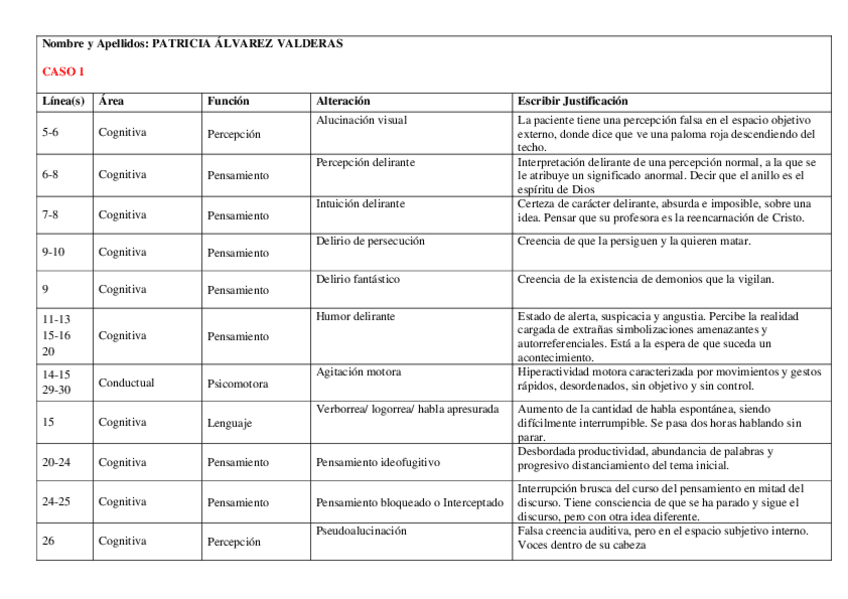 Nombre y Apellidos: PATRICIA ÁLVAREZ VALDERAS

CASO 1

| Línea(s) | Área | Función | Alteración | Escribir Justificación |
|---|---|---|---|---|
| 5-6 | Cognitiva | Percepción | Alucinación visual | La paciente tiene una percepción falsa en el espacio objetivo externo, donde dice que ve una paloma roja descendiendo del techo. |
| 6-8 | Cognitiva | Pensamiento | Percepción delirante | Interpretación delirante de una percepción normal, a la que se le atribuye un significado anormal. Decir que el anillo es el espíritu de Dios |
| 7-8 | Cognitiva | Pensamiento | Intuición delirante | Certeza de carácter delirante, absurda e imposible, sobre una idea. Pensar que su profesora es la reencarnación de Cristo. |
| 9-10 | Cognitiva | Pensamiento | Delirio de persecución | Creencia de que la persiguen y la quieren matar. |
| 9 | Cognitiva | Pensamiento | Delirio fantástico | Creencia de la existencia de demonios que la vigilan. |
| 11-13 15-16 20 | Cognitiva | Pensamiento | Humor delirante | Estado de alerta, suspicacia y angustia. Percibe la realidad cargada de extrañas simbolizaciones amenazantes y autorreferenciales. Está a la espera de que suceda un acontecimiento. |
| 14-15 29-30 | Conductual | Psicomotora | Agitación motora | Hiperactividad motora caracterizada por movimientos y gestos rápidos, desordenados, sin objetivo y sin control. |
| 15 | Cognitiva | Lenguaje | Verborrea/ logorrea/ habla apresurada | Aumento de la cantidad de habla espontánea, siendo difícilmente interrumpible. Se pasa dos horas hablando sin parar. |
| 20-24 | Cognitiva | Pensamiento | Pensamiento ideofugitivo | Desbordada productividad, abundancia de palabras y progresivo distanciamiento del tema inicial. |
| 24-25 | Cognitiva | Pensamiento | Pensamiento bloqueado o Interceptado | Interrupción brusca del curso del pensamiento en mitad del discurso. Tiene consciencia de que se ha parado y sigue el discurso, pero con otra idea diferente. |
| 26 | Cognitiva | Percepción | Pseudoalucinación | Falsa creencia auditiva, pero en el espacio subjetivo interno. Voces dentro de su cabeza |